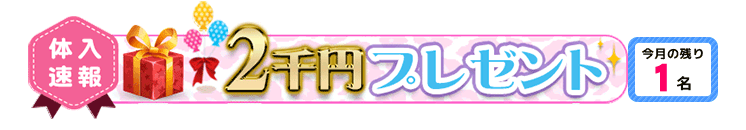 体入速報

2千円プレゼント

今月の残り
1名